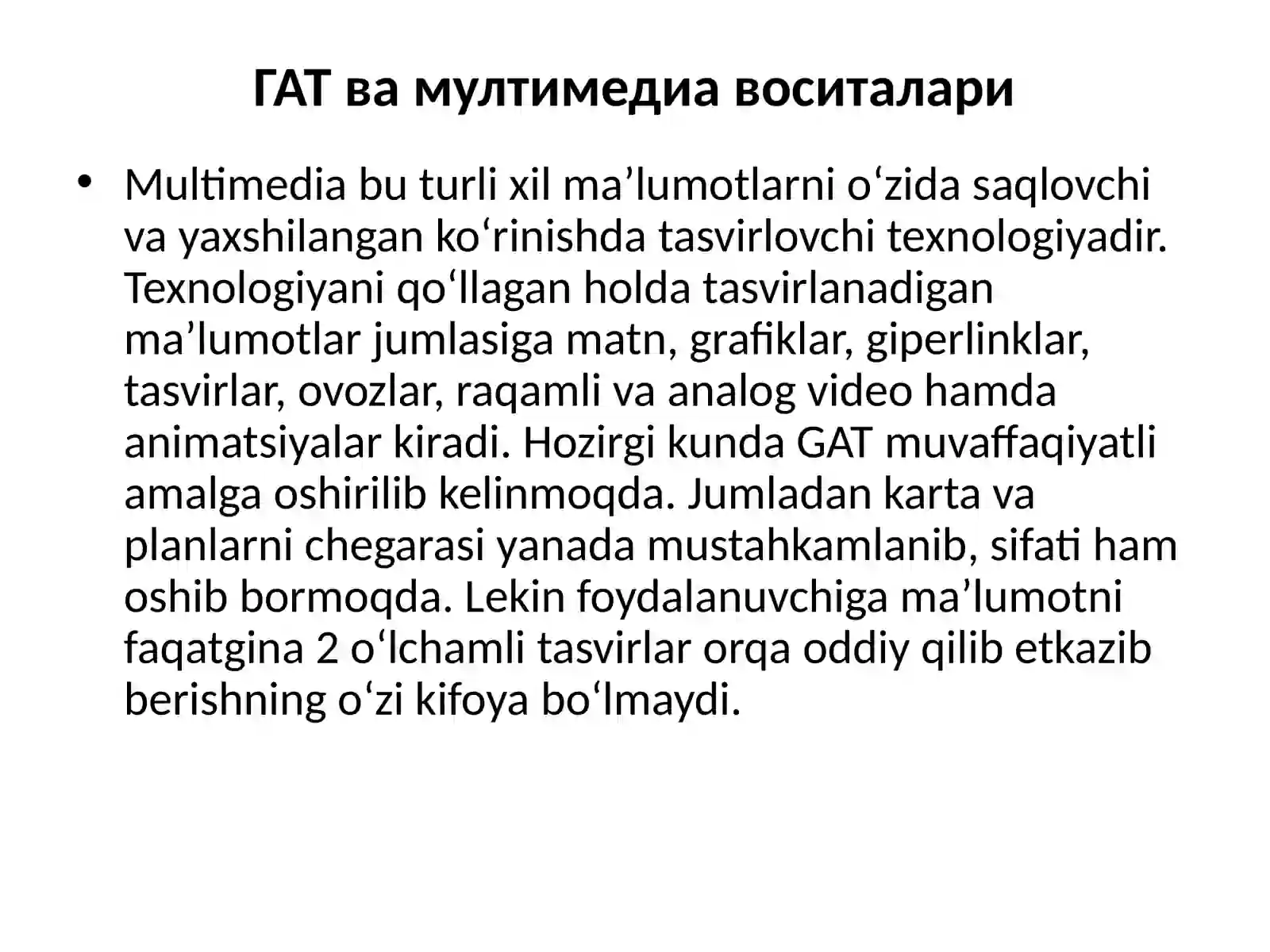 ГАТ ва мултимедиа воситалари

• Multimedia bu turli xil ma’lumotlarni o‘zida saqlovchi va yaxshilangan ko‘rinishda tasvirlovchi texnologiyadir. Texnologiyani qo‘llagan holda tasvirlanadigan ma’lumotlar jumlasiga matn, grafiklar, giperlinklar, tasvirlar, ovozlar, raqamli va analog video hamda animatsiyalar kiradi. Hozirgi kunda GAT muvaffaqiyatli amalga oshirilib kelinmoqda. Jumladan karta va planlarni chegarasi yanada mustahkamlanib, sifati ham oshib bormoqda. Lekin foydalanuvchiga ma’lumotni faqatgina 2 o‘lchamli tasvirlar orqa oddiy qilib etkazib berishning o‘zi kifoya bo‘lmaydi.